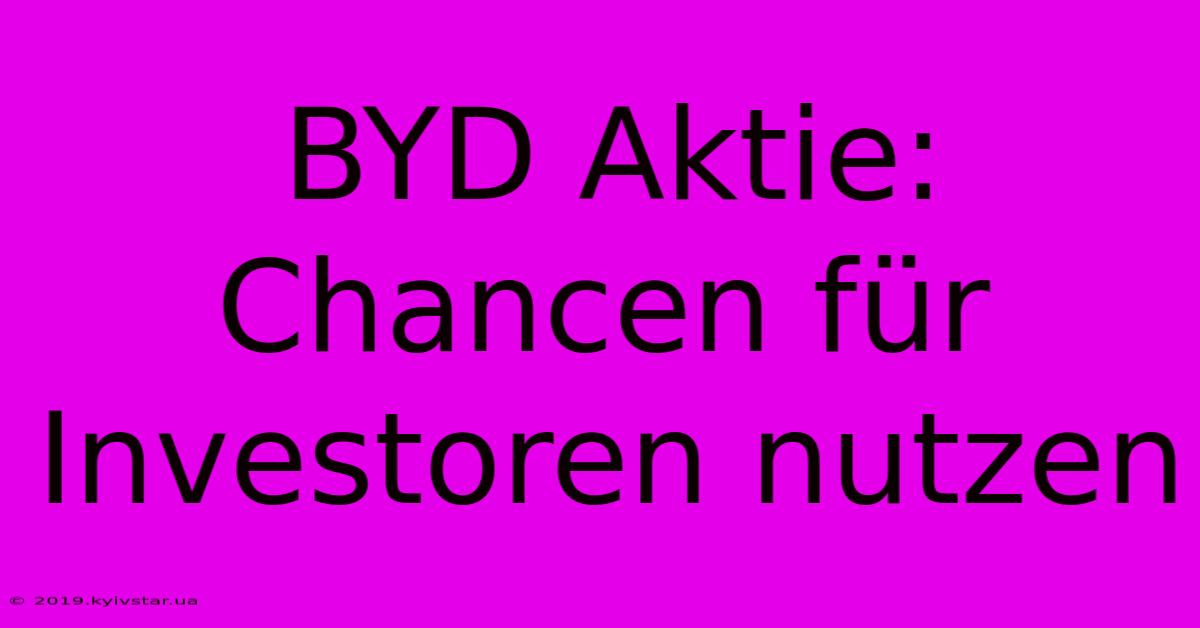 BYD Aktie: Chancen für Investoren nutzen

© 2019.kyivstar.ua